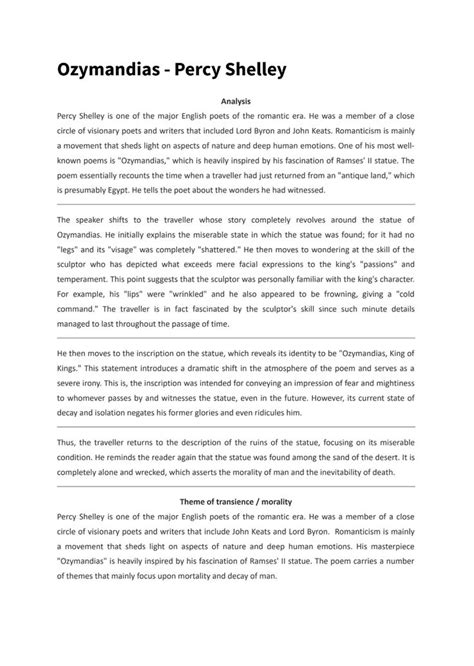 Ozymandias - Percy Shelley

Analysis

Percy Shelley is one of the major English poets of the romantic era. He was a member of a close circle of visionary poets and writers that included Lord Byron and John Keats. Romanticism is mainly a movement that sheds light on aspects of nature and deep human emotions. One of his most well-known poems is "Ozymandias," which is heavily inspired by his fascination of Ramses' II statue. The poem essentially recounts the time when a traveller had just returned from an "antique land," which is presumably Egypt. He tells the poet about the wonders he had witnessed.

The speaker shifts to the traveller whose story completely revolves around the statue of Ozymandias. He initially explains the miserable state in which the statue was found; for it had no "legs" and its "visage" was completely "shattered." He then moves to wondering at the skill of the sculptor who has depicted what exceeds mere facial expressions to the king's "passions" and temperament. This point suggests that the sculptor was personally familiar with the king's character. For example, his "lips" were "wrinkled" and he also appeared to be frowning, giving a "cold command." The traveller is in fact fascinated by the sculptor's skill since such minute details managed to last throughout the passage of time.

He then moves to the inscription on the statue, which reveals its identity to be "Ozymandias, King of Kings." This statement introduces a dramatic shift in the atmosphere of the poem and serves as a severe irony. This is, the inscription was intended for conveying an impression of fear and mightiness to whomever passes by and witnesses the statue, even in the future. However, its current state of decay and isolation negates his former glories and even ridicules him.

Thus, the traveller returns to the description of the ruins of the statue, focusing on its miserable condition. He reminds the reader again that the statue was found among the sand of the desert. It is completely alone and wrecked, which asserts the morality of man and the inevitability of death.

Theme of transience / morality

Percy Shelley is one of the major English poets of the romantic era. He was a member of a close circle of visionary poets and writers that include John Keats and Lord Byron. Romanticism is mainly a movement that sheds light on aspects of nature and deep human emotions. His masterpiece "Ozymandias" is heavily inspired by his fascination of Ramses' II statue. The poem carries a number of themes that mainly focus upon mortality and decay of man.